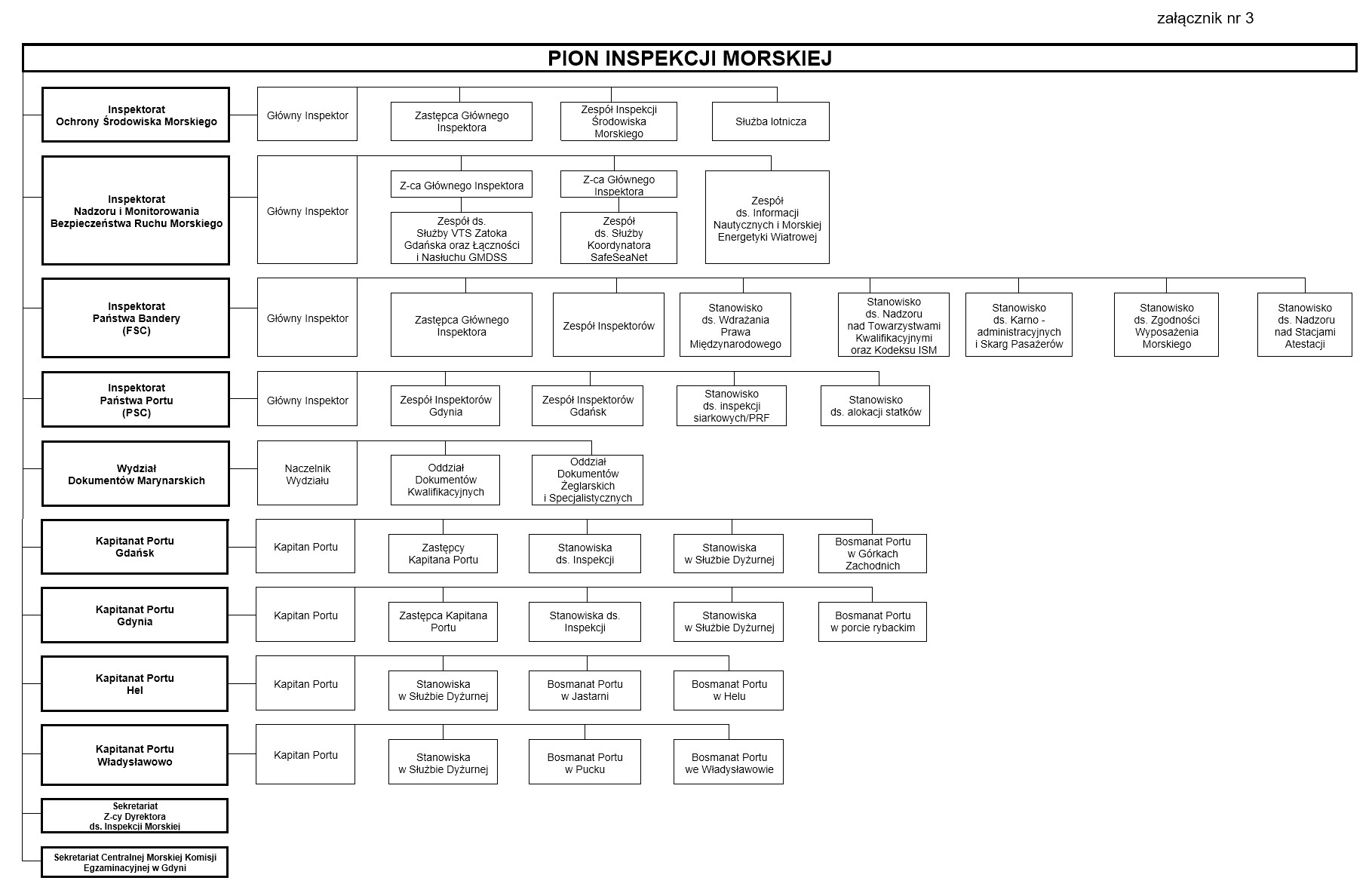 załącznik nr 3

PION INSPEKCJI MORSKIEJ

Inspektorat Ochrony Środowiska Morskiego

Główny Inspektor

Zastępca Głównego Inspektora

Zespół Inspekcji Środowiska Morskiego

Służba lotnicza

Inspektorat Nadzoru i Monitorowania Bezpieczeństwa Ruchu Morskiego

Główny Inspektor

Z-ca Głównego Inspektora

Zespół ds. Służby VTS Zatoka Gdańska oraz Łączności i Nasłuchu GMDSS

Z-ca Głównego Inspektora

Zespół ds. Służby Koordynatora SafeSeaNet

Zespół ds. Informacji Nautycznych i Morskiej Energetyki Wiatrowej

Inspektorat Państwa Bandery (FSC)

Główny Inspektor

Zastępca Głównego Inspektora

Zespół Inspektorów

Stanowisko ds. Wdrażania Prawa Międzynarodowego

Stanowisko ds. Nadzoru nad Towarzystwami Kwalifikacyjnymi oraz Kodeksu ISM

Stanowisko ds. Karno - administracyjnych i Skarg Pasażerów

Stanowisko ds. Zgodności Wyposażenia Morskiego

Stanowisko ds. Nadzoru nad Stacjami Atestacji

Inspektorat Państwa Portu (PSC)

Główny Inspektor

Zespół Inspektorów Gdynia

Zespół Inspektorów Gdańsk

Stanowisko ds. inspekcji siarkowych/PRF

Stanowisko ds. alokacji statków

Wydział Dokumentów Marynarskich

Naczelnik Wydziału

Oddział Dokumentów Kwalifikacyjnych

Oddział Dokumentów Żeglarskich i Specjalistycznych

Kapitanat Portu Gdańsk

Kapitan Portu

Zastępcy Kapitana Portu

Stanowiska ds. Inspekcji

Stanowiska w Służbie Dyżurnej

Bosmanat Portu w Górkach Zachodnich

Kapitanat Portu Gdynia

Kapitan Portu

Zastępca Kapitana Portu

Stanowiska ds. Inspekcji

Stanowiska w Służbie Dyżurnej

Bosmanat Portu w porcie rybackim

Kapitanat Portu Hel

Kapitan Portu

Stanowiska w Służbie Dyżurnej

Bosmanat Portu w Jastarni

Bosmanat Portu w Helu

Kapitanat Portu Władysławowo

Kapitan Portu

Stanowiska w Służbie Dyżurnej

Bosmanat Portu w Pucku

Bosmanat Portu we Władysławowie

Sekretariat Z-cy Dyrektora ds. Inspekcji Morskiej

Sekretariat Centralnej Morskiej Komisji Egzaminacyjnej w Gdyni